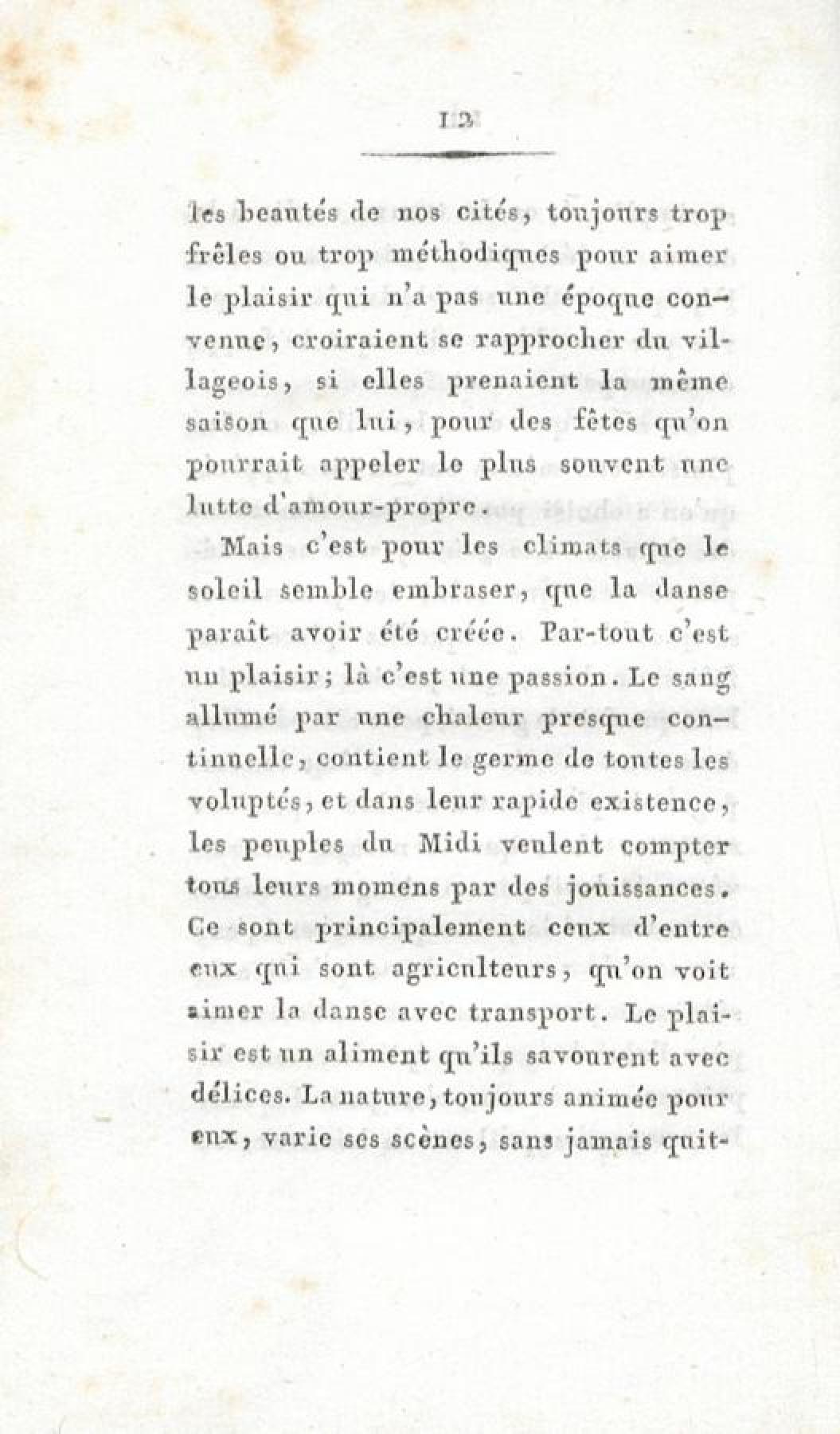 12

les beautés de nos cités, toujours trop frêles ou trop méthodiques pour aimer le plaisir qui n'a pas une époque convenue, croiraient se rapprocher du villageois, si elles prenaient la même saison que lui, pour des fêtes qu'on pourrait appeler le plus souvent une lutte d'amour-propre.

Mais c'est pour les climats que le soleil semble embraser, que la danse paraît avoir été créée. Par-tout c'est un plaisir; là c'est une passion. Le sang allumé par une chaleur presque continuelle, contient le germe de toutes les voluptés, et dans leur rapide existence, les peuples du Midi veulent compter tous leurs momens par des jouissances. Ce sont principalement ceux d'entre eux qui sont agriculteurs, qu'on voit aimer la danse avec transport. Le plaisir est un aliment qu'ils savourent avec délices. La nature, toujours animée pour eux, varie ses scènes, sans jamais quit-